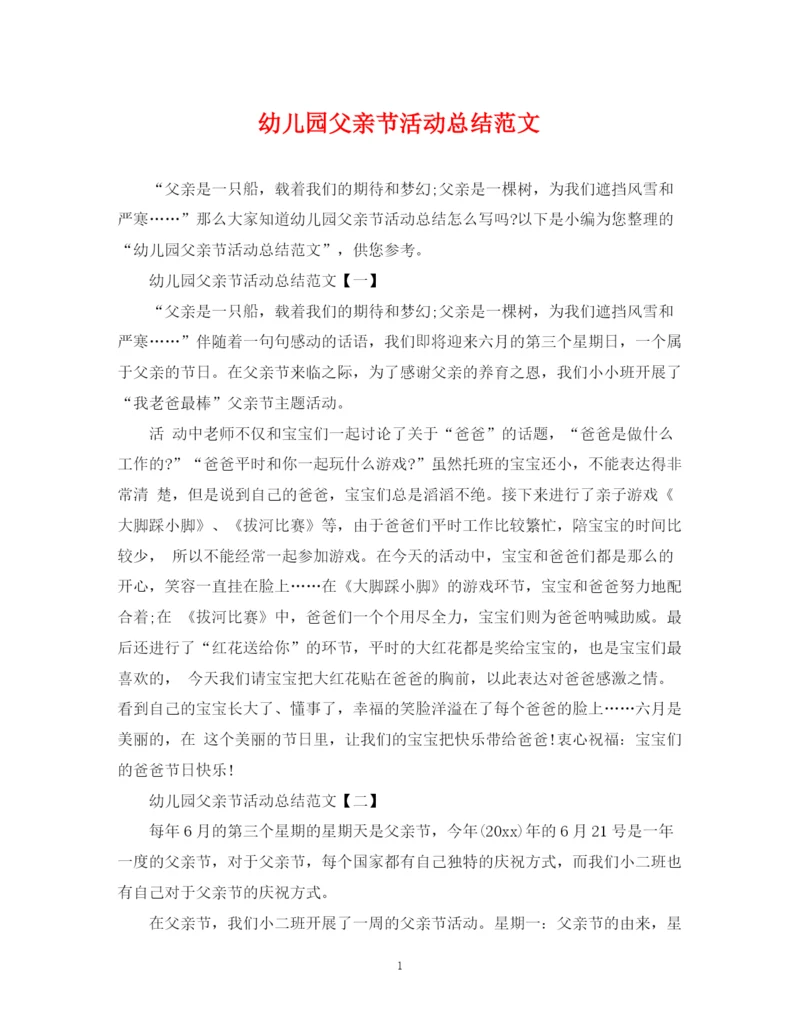 幼儿园父亲节活动总结范文

“父亲是一只船，载着我们的期待和梦幻;父亲是一棵树，为我们遮挡风雪和严寒……”那么大家知道幼儿园父亲节活动总结怎么写吗?以下是小编为您整理的“幼儿园父亲节活动总结范文”，供您参考。

幼儿园父亲节活动总结范文【一】

“父亲是一只船，载着我们的期待和梦幻;父亲是一棵树，为我们遮挡风雪和严寒……”伴随着一句句感动的话语，我们即将迎来六月的第三个星期日，一个属于父亲的节日。在父亲节来临之际，为了感谢父亲的养育之恩，我们小小班开展了“我老爸最棒”父亲节主题活动。

活 动中老师不仅和宝宝们一起讨论了关于“爸爸”的话题，“爸爸是做什么工作的?”“爸爸平时和你一起玩什么游戏?”虽然托班的宝宝还小，不能表达得非常清 楚，但是说到自己的爸爸，宝宝们总是滔滔不绝。接下来进行了亲子游戏《大脚踩小脚》、《拔河比赛》等，由于爸爸们平时工作比较繁忙，陪宝宝的时间比较少， 所以不能经常一起参加游戏。在今天的活动中，宝宝和爸爸们都是那么的开心，笑容一直挂在脸上……在《大脚踩小脚》的游戏环节，宝宝和爸爸努力地配合着;在 《拔河比赛》中，爸爸们一个个用尽全力，宝宝们则为爸爸呐喊助威。最后还进行了“红花送给你”的环节，平时的大红花都是奖给宝宝的，也是宝宝们最喜欢的， 今天我们请宝宝把大红花贴在爸爸的胸前，以此表达对爸爸感激之情。看到自己的宝宝长大了、懂事了，幸福的笑脸洋溢在了每个爸爸的脸上……六月是美丽的，在 这个美丽的节日里，让我们的宝宝把快乐带给爸爸!衷心祝福：宝宝们的爸爸节日快乐!

幼儿园父亲节活动总结范文【二】

每年6月的第三个星期的星期天是父亲节，今年(20xx)年的6月21号是一年一度的父亲节，对于父亲节，每个国家都有自己独特的庆祝方式，而我们小二班也有自己对于父亲节的庆祝方式。

在父亲节，我们小二班开展了一周的父亲节活动。星期一：父亲节的由来，星

1